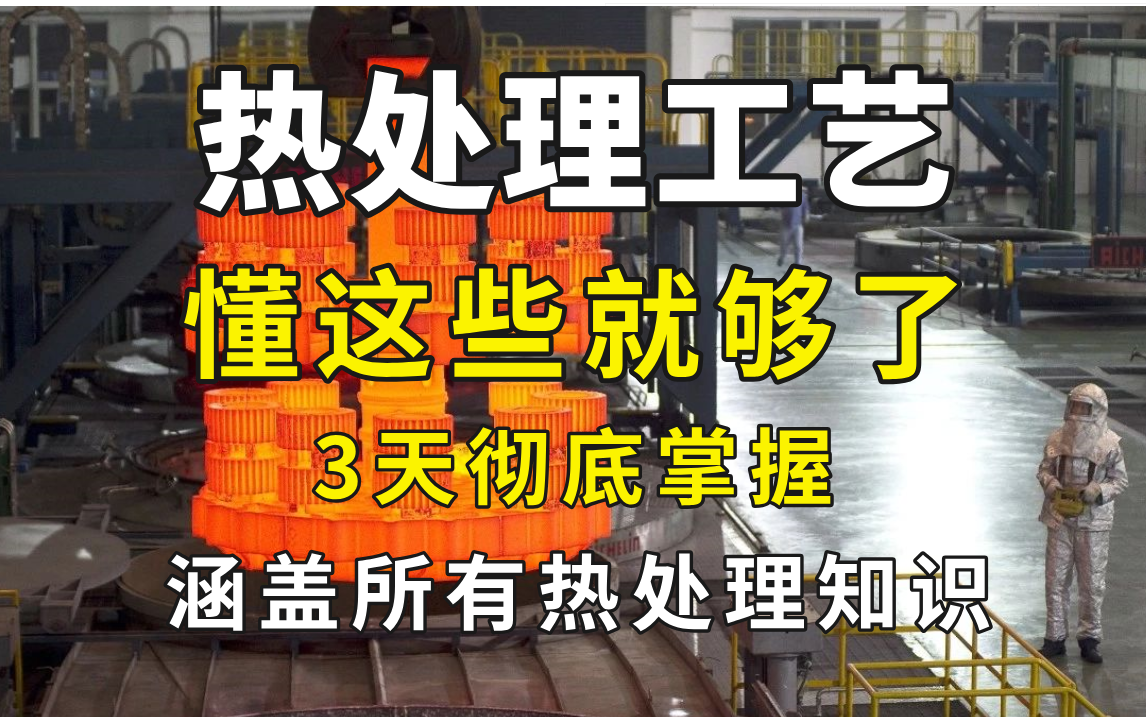 热处理工艺

懂这些就够了

3天彻底掌握

涵盖所有热处理知识